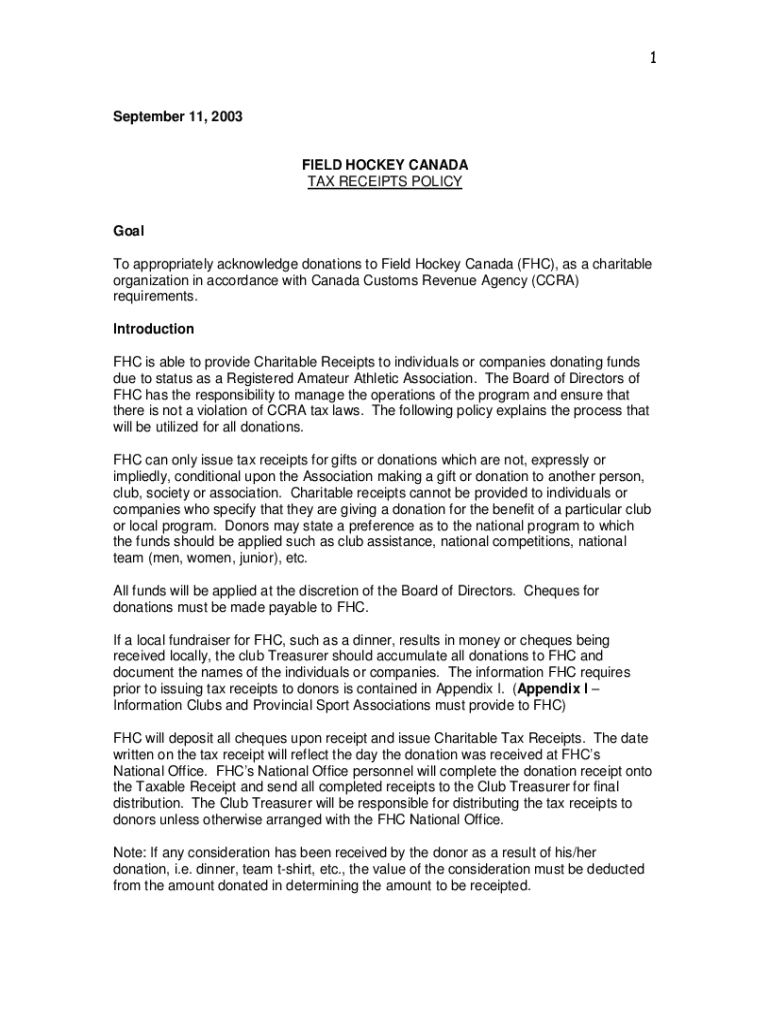 1

September 11, 2003

FIELD HOCKEY CANADA
TAX RECEIPTS POLICY

Goal

To appropriately acknowledge donations to Field Hockey Canada (FHC), as a charitable organization in accordance with Canada Customs Revenue Agency (CCRA) requirements.

Introduction

FHC is able to provide Charitable Receipts to individuals or companies donating funds due to status as a Registered Amateur Athletic Association. The Board of Directors of FHC has the responsibility to manage the operations of the program and ensure that there is not a violation of CCRA tax laws. The following policy explains the process that will be utilized for all donations.

FHC can only issue tax receipts for gifts or donations which are not, expressly or impliedly, conditional upon the Association making a gift or donation to another person, club, society or association. Charitable receipts cannot be provided to individuals or companies who specify that they are giving a donation for the benefit of a particular club or local program. Donors may state a preference as to the national program to which the funds should be applied such as club assistance, national competitions, national team (men, women, junior), etc.

All funds will be applied at the discretion of the Board of Directors. Cheques for donations must be made payable to FHC.

If a local fundraiser for FHC, such as a dinner, results in money or cheques being received locally, the club Treasurer should accumulate all donations to FHC and document the names of the individuals or companies. The information FHC requires prior to issuing tax receipts to donors is contained in Appendix I. (Appendix I – Information Clubs and Provincial Sport Associations must provide to FHC)

FHC will deposit all cheques upon receipt and issue Charitable Tax Receipts. The date written on the tax receipt will reflect the day the donation was received at FHC's National Office. FHC's National Office personnel will complete the donation receipt onto the Taxable Receipt and send all completed receipts to the Club Treasurer for final distribution. The Club Treasurer will be responsible for distributing the tax receipts to donors unless otherwise arranged with the FHC National Office.

Note: If any consideration has been received by the donor as a result of his/her donation, i.e. dinner, team t-shirt, etc., the value of the consideration must be deducted from the amount donated in determining the amount to be receipted.